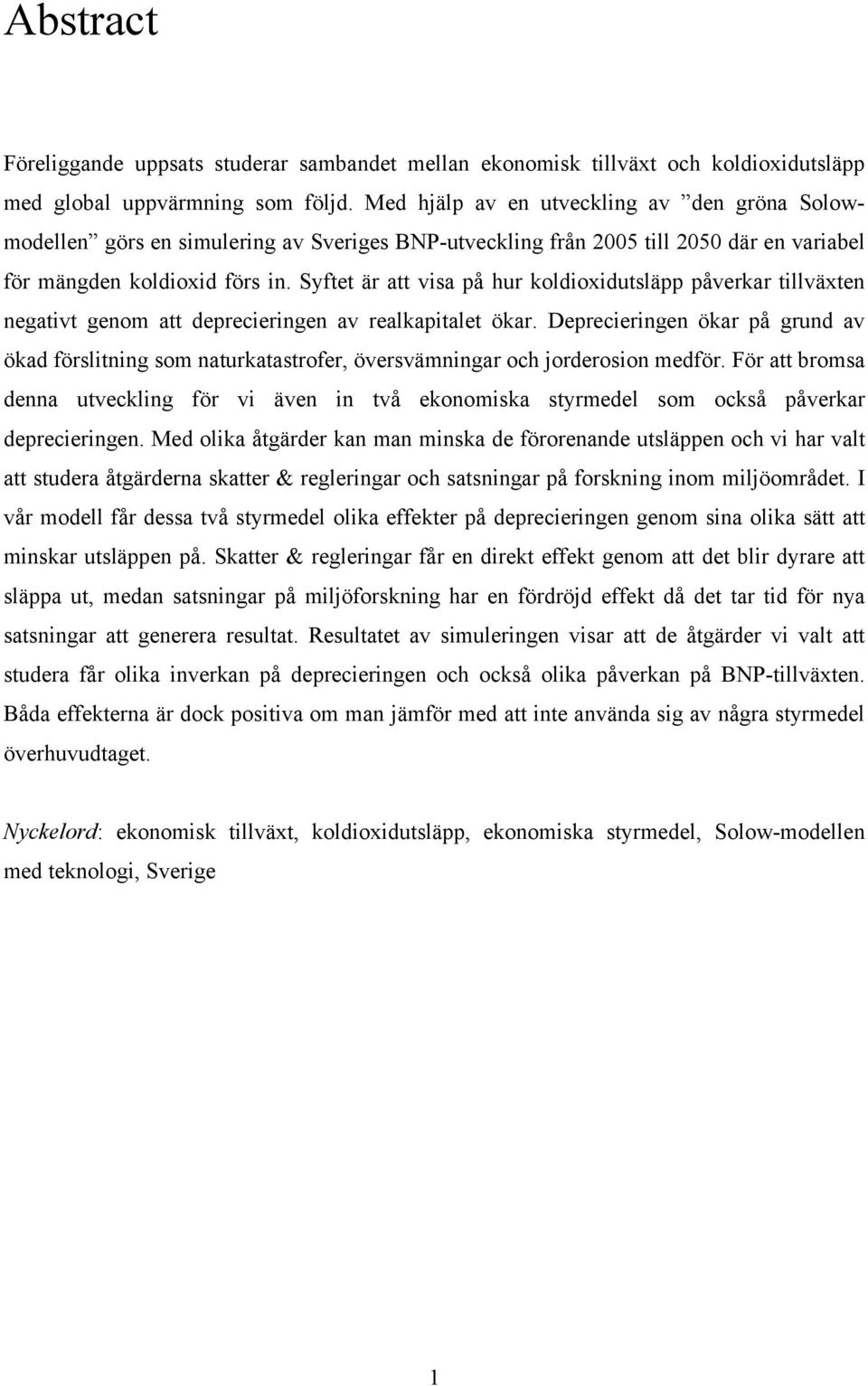 Abstract

Föreliggande uppsats studerar sambandet mellan ekonomisk tillväxt och koldioxidutsläpp med global uppvärmning som följd. Med hjälp av en utveckling av ”den gröna Solow-modellen” görs en simulering av Sveriges BNP-utveckling från 2005 till 2050 där en variabel för mängden koldioxid förs in. Syftet är att visa på hur koldioxidutsläpp påverkar tillväxten negativt genom att deprecieringen av realkapitalet ökar. Deprecieringen ökar på grund av ökad förslitning som naturkatastrofer, översvämningar och jorderosion medför. För att bromsa denna utveckling för vi även in två ekonomiska styrmedel som också påverkar deprecieringen. Med olika åtgärder kan man minska de förorenande utsläppen och vi har valt att studera åtgärderna skatter & regleringar och satsningar på forskning inom miljöområdet. I vår modell får dessa två styrmedel olika effekter på deprecieringen genom sina olika sätt att minskar utsläppen på. Skatter & regleringar får en direkt effekt genom att det blir dyrare att släppa ut, medan satsningar på miljöforskning har en fördröjd effekt då det tar tid för nya satsningar att generera resultat. Resultatet av simuleringen visar att de åtgärder vi valt att studera får olika inverkan på deprecieringen och också olika påverkan på BNP-tillväxten. Båda effekterna är dock positiva om man jämför med att inte använda sig av några styrmedel överhuvudtaget.

Nyckelord: ekonomisk tillväxt, koldioxidutsläpp, ekonomiska styrmedel, Solow-modellen med teknologi, Sverige

1